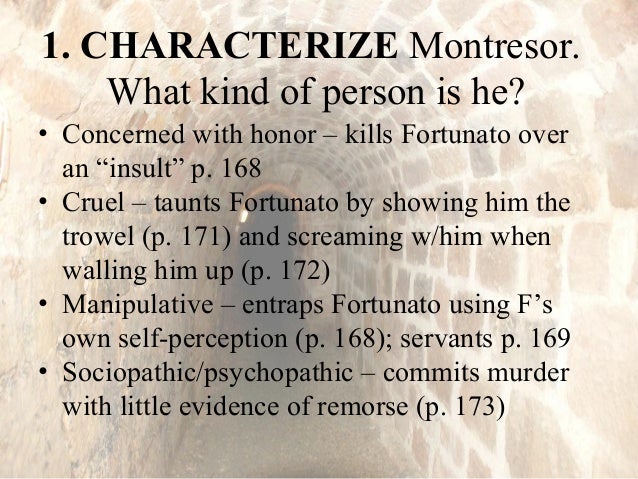 1. CHARACTERIZE Montresor. What kind of person is he?

• Concerned with honor – kills Fortunato over an "insult" p. 168
• Cruel – taunts Fortunato by showing him the trowel (p. 171) and screaming w/him when walling him up (p. 172)
• Manipulative – entraps Fortunato using F's own self-perception (p. 168); servants p. 169
• Sociopathic/psychopathic – commits murder with little evidence of remorse (p. 173)